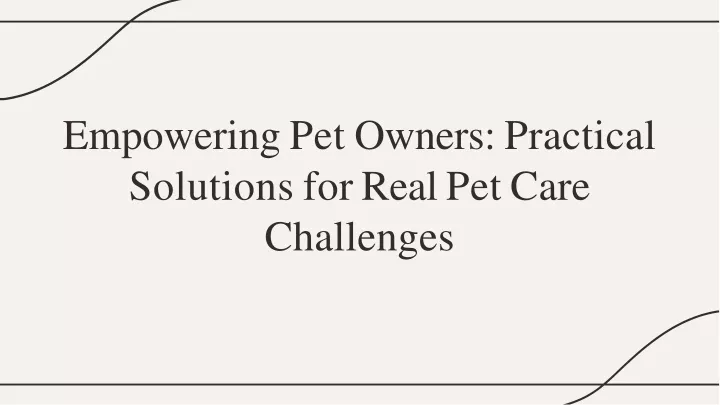 Empowering Pet Owners: Practical Solutions for Real Pet Care Challenges